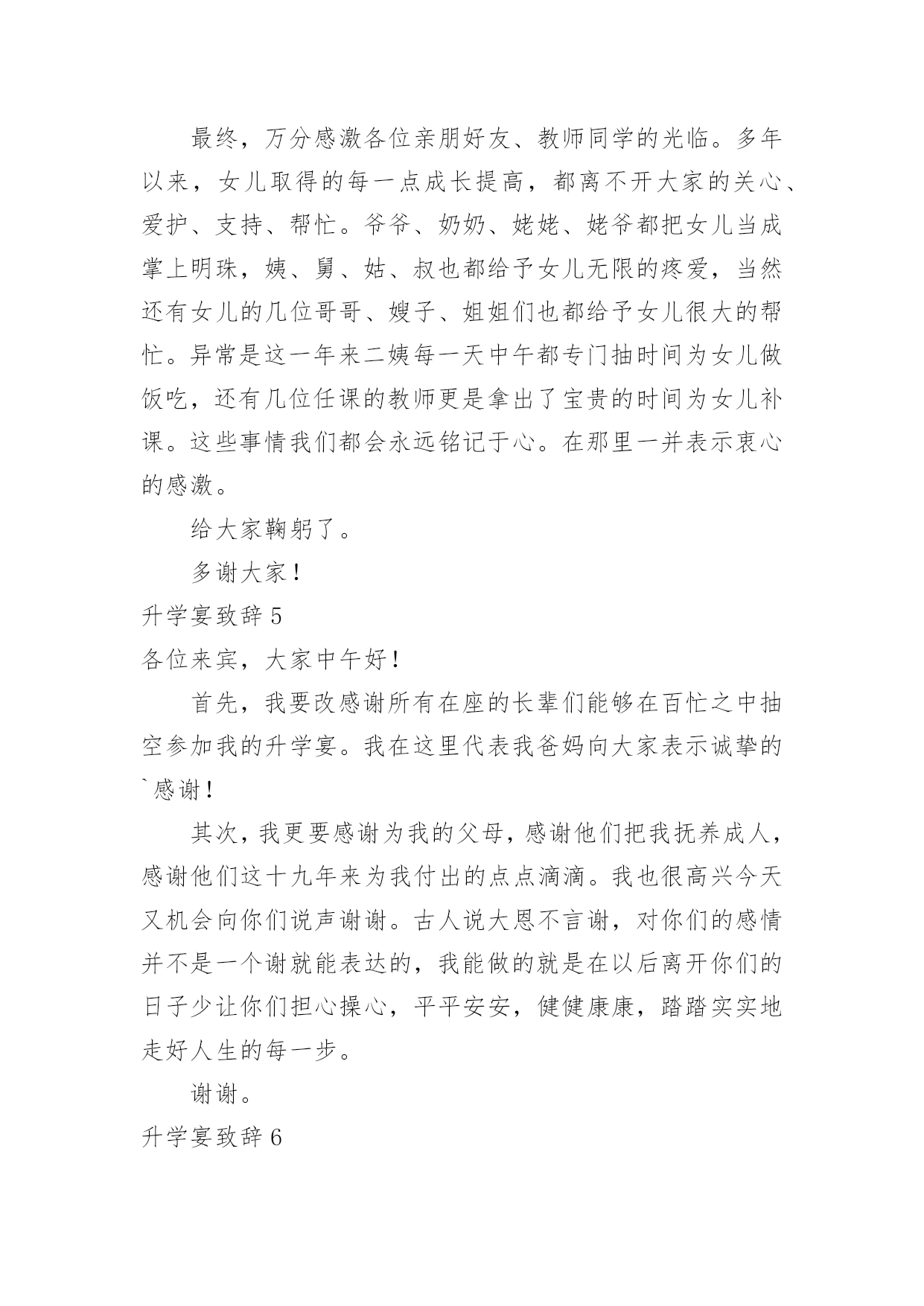 最终，万分感激各位亲朋好友、教师同学的光临。多年以来，女儿取得的每一点成长提高，都离不开大家的关心、爱护、支持、帮忙。爷爷、奶奶、姥姥、姥爷都把女儿当成掌上明珠，姨、舅、姑、叔也都给予女儿无限的疼爱，当然还有女儿的几位哥哥、嫂子、姐姐们也都给予女儿很大的帮忙。异常是这一年来二姨每一天中午都专门抽时间为女儿做饭吃，还有几位任课的教师更是拿出了宝贵的时间为女儿补课。这些事情我们都会永远铭记于心。在那里一并表示衷心的感激。

给大家鞠躬了。

多谢大家！

升学宴致辞 5

各位来宾，大家中午好！

首先，我要改感谢所有在座的长辈们能够在百忙之中抽空参加我的升学宴。我在这里代表我爸妈向大家表示诚挚的`感谢！

其次，我更要感谢为我的父母，感谢他们把我抚养成人，感谢他们这十九年来为我付出的点点滴滴。我也很高兴今天又机会向你们说声谢谢。古人说大恩不言谢，对你们的感情并不是一个谢就能表达的，我能做的就是在以后离开你们的日子少让你们担心操心，平平安安，健健康康，踏踏实实地走好人生的每一步。

谢谢。

升学宴致辞 6